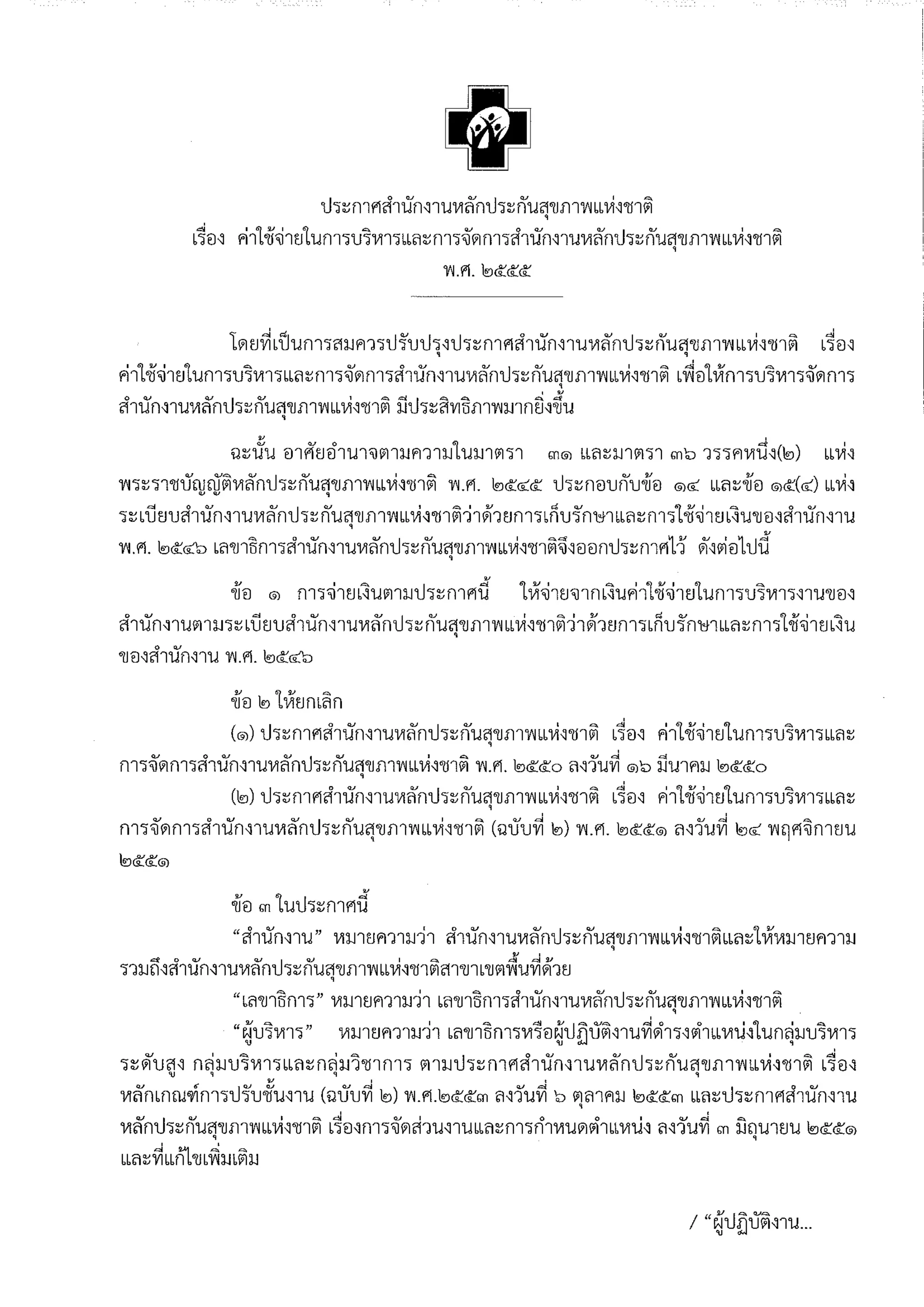 ประกาศสำนักงานหลักประกันสุขภาพแห่งชาติ
เรื่อง ค่าใช้จ่ายในการบริหารและการจัดการสำนักงานหลักประกันสุขภาพแห่งชาติ
พ.ศ. ๒๕๕๕

โดยที่เป็นการสมควรปรับปรุงประกาศสำนักงานหลักประกันสุขภาพแห่งชาติ เรื่อง ค่าใช้จ่ายในการบริหารและการจัดการสำนักงานหลักประกันสุขภาพแห่งชาติ เพื่อให้การบริหารจัดการสำนักงานหลักประกันสุขภาพแห่งชาติ มีประสิทธิภาพมากยิ่งขึ้น

ฉะนั้น อาศัยอำนาจตามความในมาตรา ๓๑ และมาตรา ๓๖ วรรคหนึ่ง(๒) แห่งพระราชบัญญัติหลักประกันสุขภาพแห่งชาติ พ.ศ. ๒๕๔๕ ประกอบกับข้อ ๑๔ และข้อ ๑๕(๔) แห่งระเบียบสำนักงานหลักประกันสุขภาพแห่งชาติว่าด้วยการเก็บรักษาและการใช้จ่ายเงินของสำนักงาน พ.ศ. ๒๕๔๖ เลขาธิการสำนักงานหลักประกันสุขภาพแห่งชาติจึงออกประกาศไว้ ดังต่อไปนี้

ข้อ ๑ การจ่ายเงินตามประกาศนี้ ให้จ่ายจากเงินค่าใช้จ่ายในการบริหารงานของสำนักงานตามระเบียบสำนักงานหลักประกันสุขภาพแห่งชาติว่าด้วยการเก็บรักษาและการใช้จ่ายเงินของสำนักงาน พ.ศ. ๒๕๔๖

ข้อ ๒ ให้ยกเลิก
(๑) ประกาศสำนักงานหลักประกันสุขภาพแห่งชาติ เรื่อง ค่าใช้จ่ายในการบริหารและการจัดการสำนักงานหลักประกันสุขภาพแห่งชาติ พ.ศ. ๒๕๕๐ ลงวันที่ ๑๖ มีนาคม ๒๕๕๐
(๒) ประกาศสำนักงานหลักประกันสุขภาพแห่งชาติ เรื่อง ค่าใช้จ่ายในการบริหารและการจัดการสำนักงานหลักประกันสุขภาพแห่งชาติ (ฉบับที่ ๒) พ.ศ. ๒๕๕๑ ลงวันที่ ๒๔ พฤศจิกายน ๒๕๕๑

ข้อ ๓ ในประกาศนี้
“สำนักงาน” หมายความว่า สำนักงานหลักประกันสุขภาพแห่งชาติและให้หมายความรวมถึงสำนักงานหลักประกันสุขภาพแห่งชาติสาขาเขตพื้นที่ด้วย
“เลขาธิการ” หมายความว่า เลขาธิการสำนักงานหลักประกันสุขภาพแห่งชาติ
“ผู้บริหาร” หมายความว่า เลขาธิการหรือผู้ปฏิบัติงานที่ดำรงตำแหน่งในกลุ่มบริหารระดับสูง กลุ่มบริหารและกลุ่มวิชาการ ตามประกาศสำนักงานหลักประกันสุขภาพแห่งชาติ เรื่อง หลักเกณฑ์การปรับชั้นงาน (ฉบับที่ ๒) พ.ศ.๒๕๕๓ ลงวันที่ ๖ ตุลาคม ๒๕๕๓ และประกาศสำนักงานหลักประกันสุขภาพแห่งชาติ เรื่องการจัดส่วนงานและการกำหนดตำแหน่ง ลงวันที่ ๓ มิถุนายน ๒๕๕๑ และที่แก้ไขเพิ่มเติม

/ “ผู้ปฏิบัติงาน...